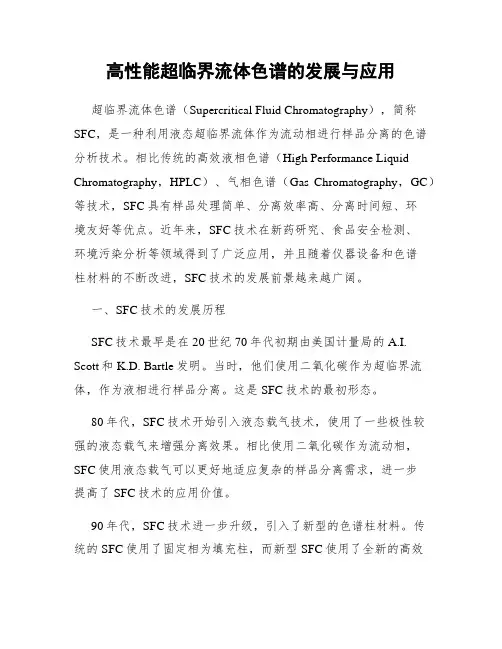 高性能超临界流体色谱的发展与应用

超临界流体色谱（Supercritical Fluid Chromatography），简称SFC，是一种利用液态超临界流体作为流动相进行样品分离的色谱分析技术。相比传统的高效液相色谱（High Performance Liquid Chromatography，HPLC）、气相色谱（Gas Chromatography，GC）等技术，SFC具有样品处理简单、分离效率高、分离时间短、环境友好等优点。近年来，SFC技术在新药研究、食品安全检测、环境污染分析等领域得到了广泛应用，并且随着仪器设备和色谱柱材料的不断改进，SFC技术的发展前景越来越广阔。

一、SFC技术的发展历程

SFC技术最早是在20世纪70年代初期由美国计量局的A.I. Scott和K.D. Bartle发明。当时，他们使用二氧化碳作为超临界流体，作为液相进行样品分离。这是SFC技术的最初形态。

80年代，SFC技术开始引入液态载气技术，使用了一些极性较强的液态载气来增强分离效果。相比使用二氧化碳作为流动相，SFC使用液态载气可以更好地适应复杂的样品分离需求，进一步提高了SFC技术的应用价值。

90年代，SFC技术进一步升级，引入了新型的色谱柱材料。传统的SFC使用了固定相为填充柱，而新型SFC使用了全新的高效